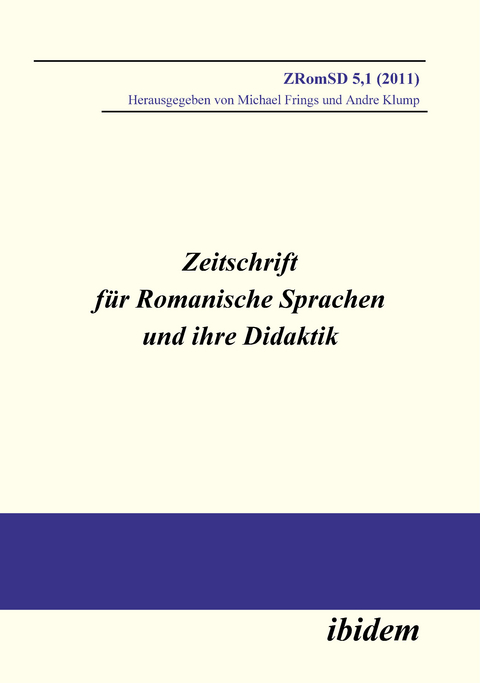 ZRomSD 5,1 (2011)
Herausgegeben von Michael Frings und Andre Klump

Zeitschrift
für Romanische Sprachen
und ihre Didaktik

ibidem